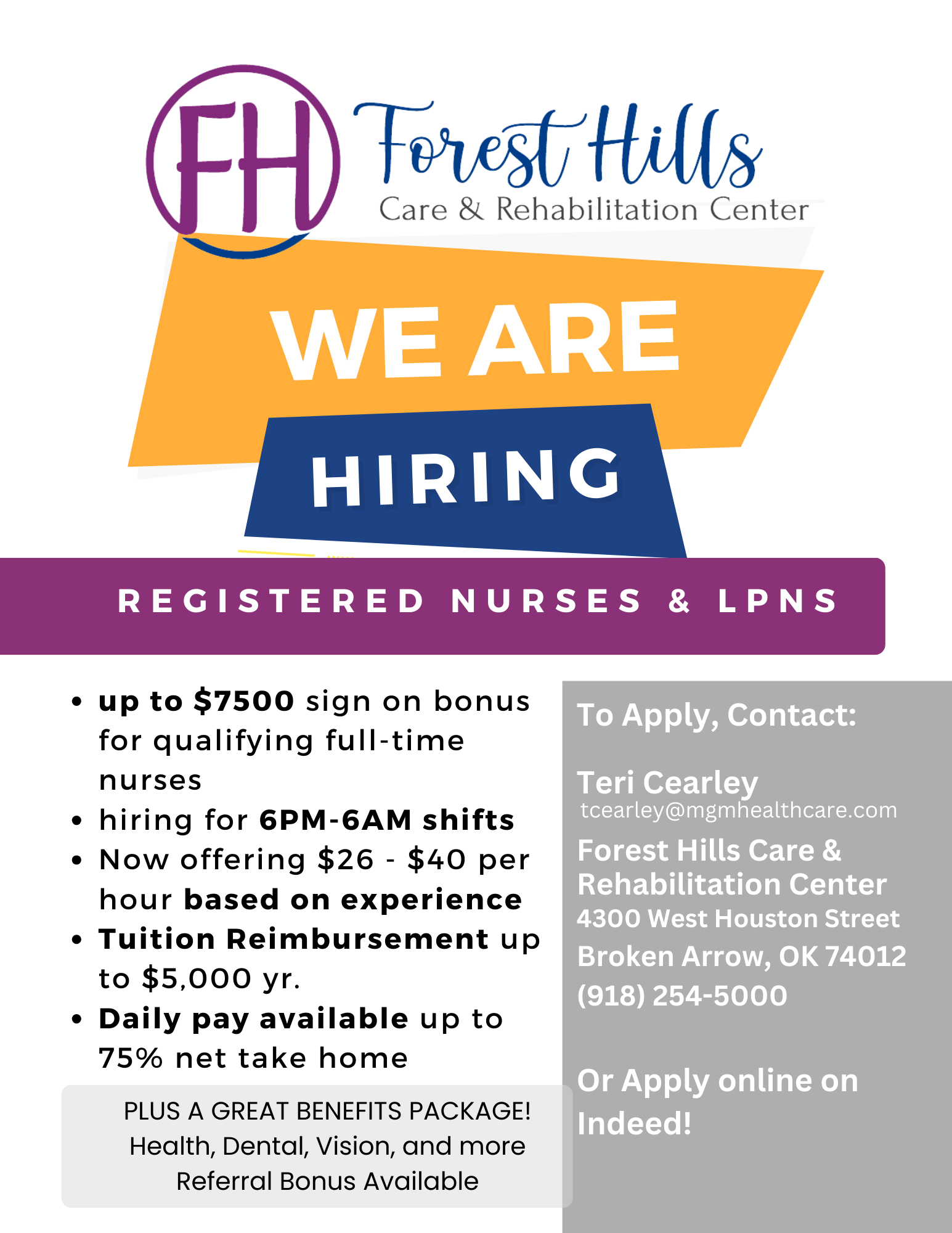 FH Forest Hills
Care & Rehabilitation Center

WE ARE
HIRING

REGISTERED NURSES & LPNS

• up to $7500 sign on bonus for qualifying full-time nurses
• hiring for 6PM-6AM shifts
• Now offering $26 - $40 per hour based on experience
• Tuition Reimbursement up to $5,000 yr.
• Daily pay available up to 75% net take home

PLUS A GREAT BENEFITS PACKAGE!
Health, Dental, Vision, and more
Referral Bonus Available

To Apply, Contact:

Teri Cearley
tcearley@mgmhealthcare.com
Forest Hills Care & Rehabilitation Center
4300 West Houston Street
Broken Arrow, OK 74012
(918) 254-5000

Or Apply online on Indeed!